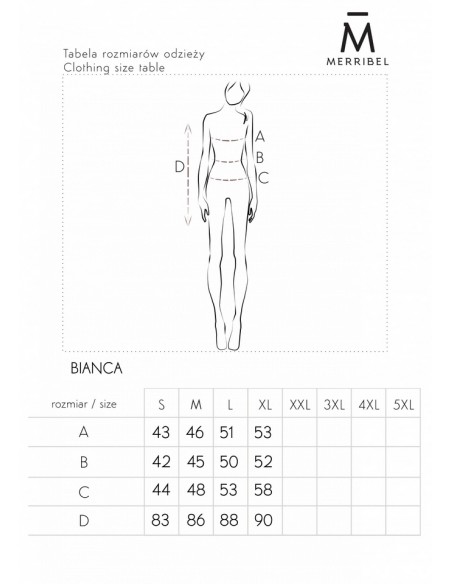 M̄
MERRIBEL

Tabela rozmiarów odzieży
Clothing size table

A
B
C
D

BIANCA

| rozmiar / size | S | M | L | XL | XXL | 3XL | 4XL | 5XL |
|---|---|---|---|---|---|---|---|---|
| A | 43 | 46 | 51 | 53 | | | | |
| B | 42 | 45 | 50 | 52 | | | | |
| C | 44 | 48 | 53 | 58 | | | | |
| D | 83 | 86 | 88 | 90 | | | | |